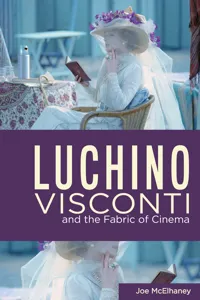 LUCHINO
VISCONTI
and the Fabric of Cinema

Joe McElhaney